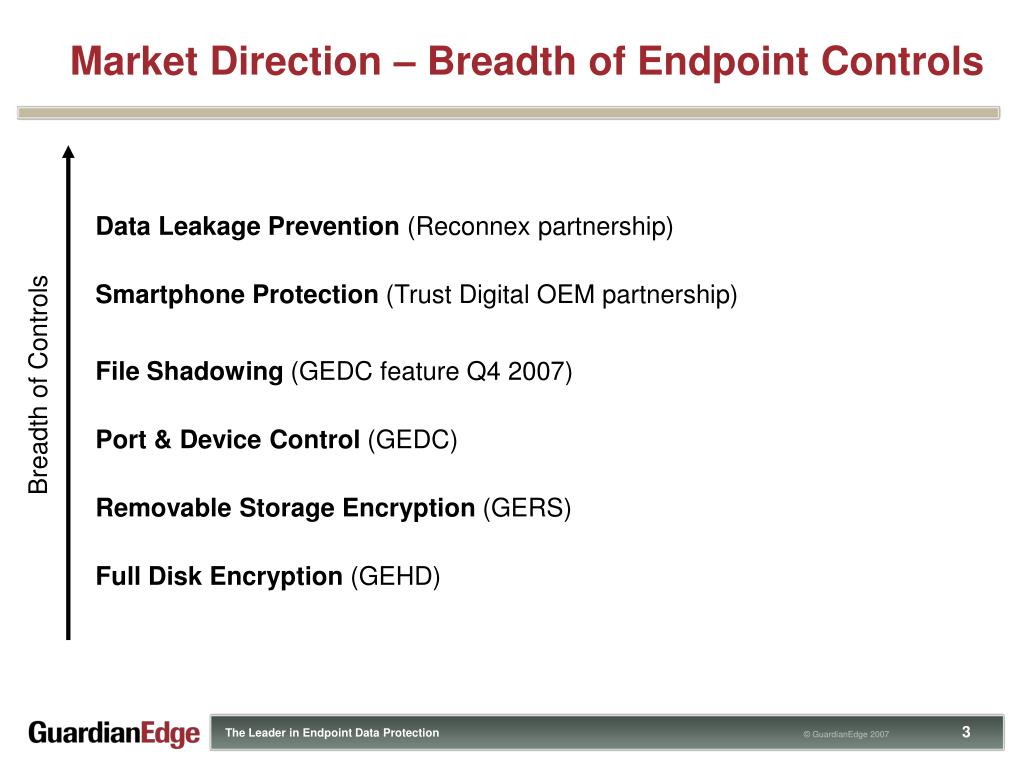 Market Direction – Breadth of Endpoint Controls

Breadth of Controls

Data Leakage Prevention (Reconnex partnership)

Smartphone Protection (Trust Digital OEM partnership)

File Shadowing (GEDC feature Q4 2007)

Port & Device Control (GEDC)

Removable Storage Encryption (GERS)

Full Disk Encryption (GEHD)

GuardianEdge

The Leader in Endpoint Data Protection

© GuardianEdge 2007

3